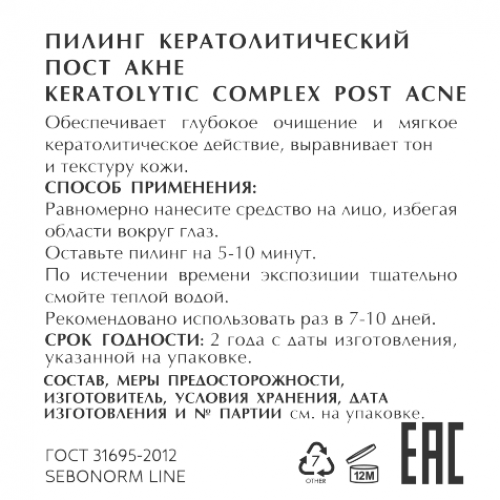 ПИЛИНГ КЕРАТОЛИТИЧЕСКИЙ
ПОСТ АКНЕ
KERATOLYTIC COMPLEX POST ACNE

Обеспечивает глубокое очищение и мягкое кератолитическое действие, выравнивает тон и текстуру кожи.

СПОСОБ ПРИМЕНЕНИЯ:
Равномерно нанесите средство на лицо, избегая области вокруг глаз.
Оставьте пилинг на 5-10 минут.
По истечении времени экспозиции тщательно смойте теплой водой.
Рекомендовано использовать раз в 7-10 дней.
СРОК ГОДНОСТИ: 2 года с даты изготовления, указанной на упаковке.

СОСТАВ, МЕРЫ ПРЕДОСТОРОЖНОСТИ, ИЗГОТОВИТЕЛЬ, УСЛОВИЯ ХРАНЕНИЯ, ДАТА ИЗГОТОВЛЕНИЯ И № ПАРТИИ см. на упаковке.

ГОСТ 31695-2012
SEBONORM LINE

7
OTHER

12M

EAC